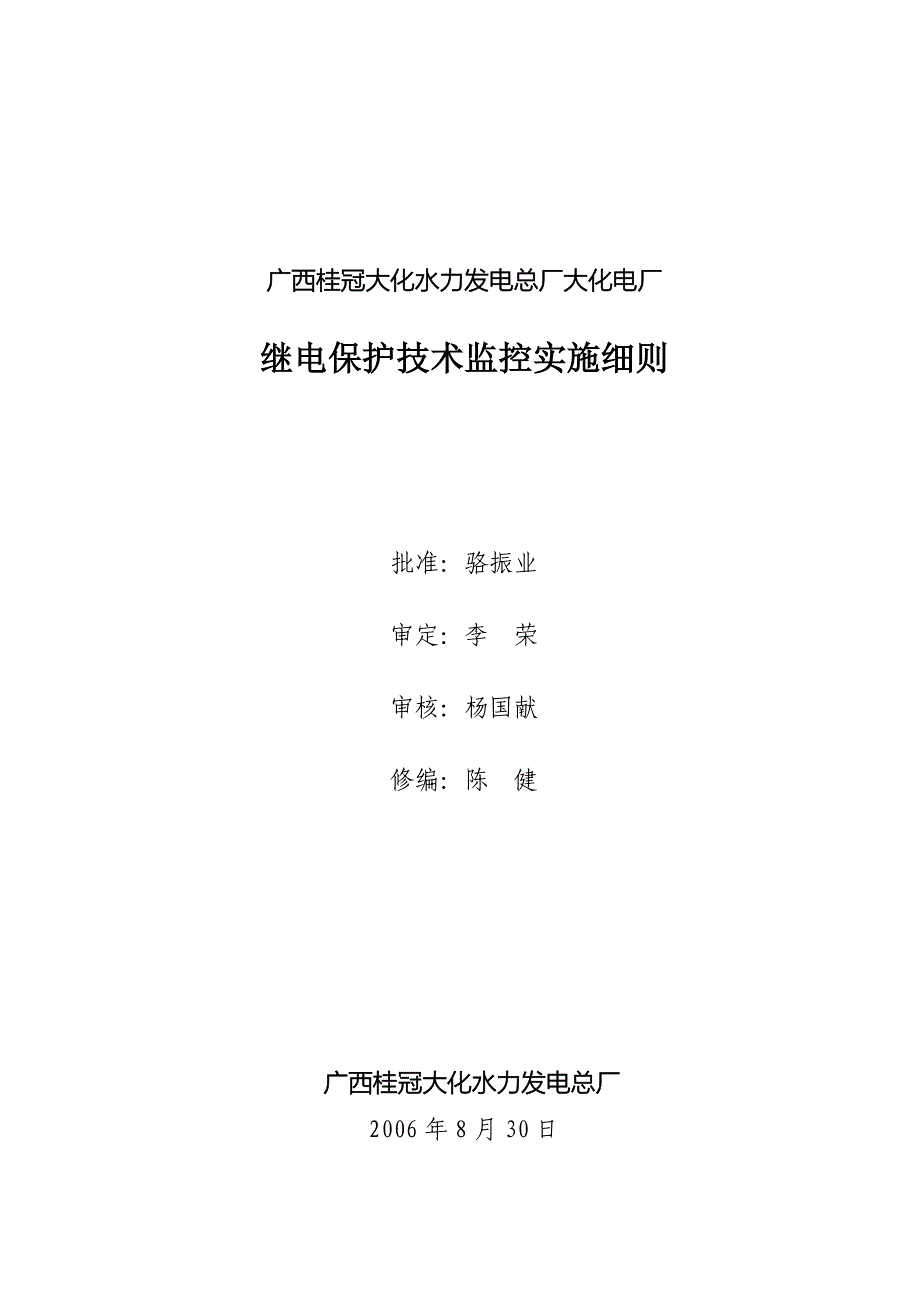 广西桂冠大化水力发电总厂大化电厂

继电保护技术监控实施细则

批准：骆振业

审定：李　荣

审核：杨国献

修编：陈　健

广西桂冠大化水力发电总厂

2006 年 8 月 30 日